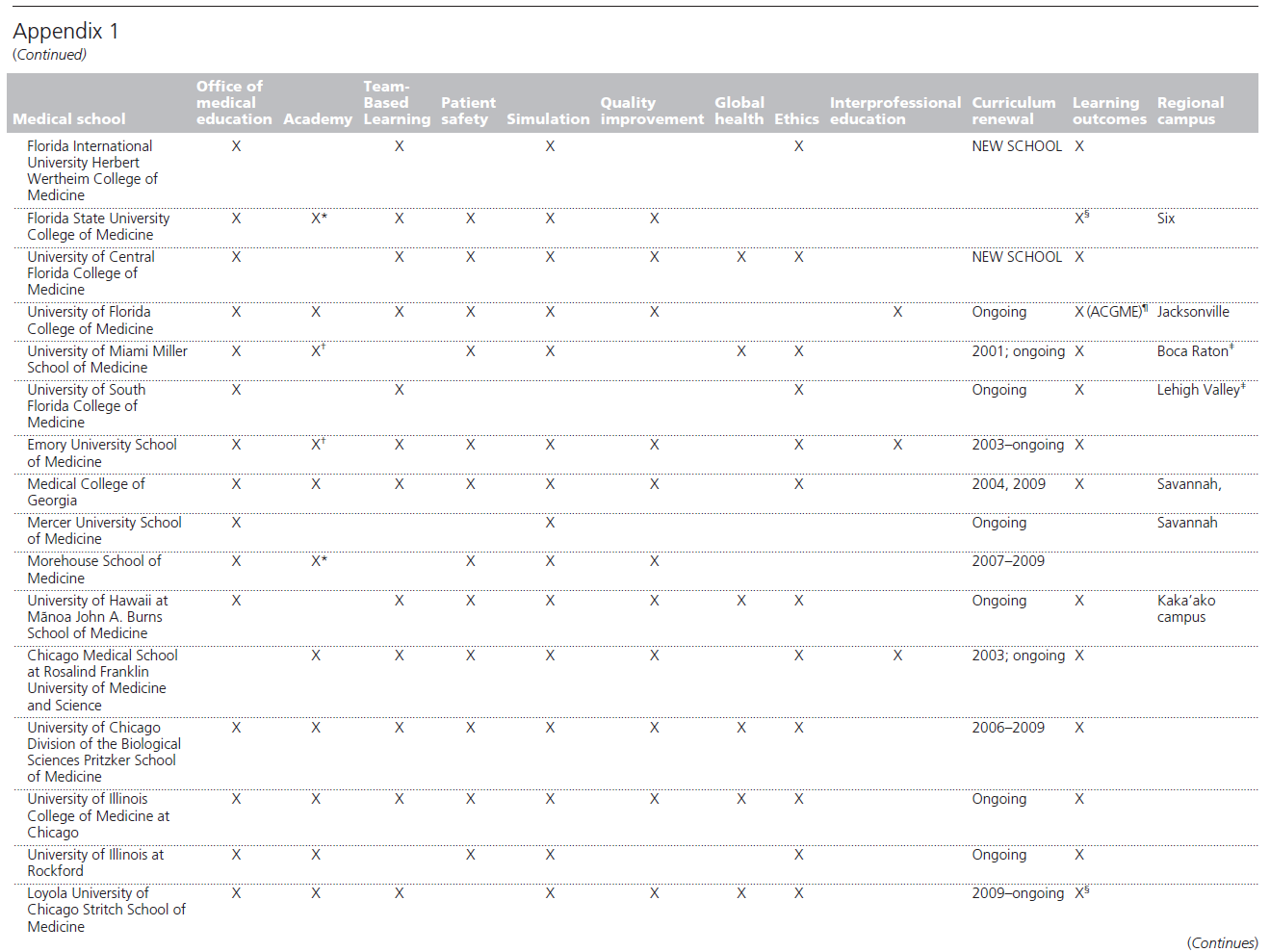 Appendix 1
(Continued)

| Medical school | Office of medical education | Academy | Team-Based Learning | Patient safety | Simulation | Quality improvement | Global health | Ethics | Interprofessional education | Curriculum renewal | Learning outcomes | Regional campus |
|---|---|---|---|---|---|---|---|---|---|---|---|---|
| Florida International University Herbert Wertheim College of Medicine | X | | X | | X | | | X | | NEW SCHOOL | X | |
| Florida State University College of Medicine | X | X* | X | X | X | X | | | | | X$^{§}$ | Six |
| University of Central Florida College of Medicine | X | | X | X | X | X | X | X | | NEW SCHOOL | X | |
| University of Florida College of Medicine | X | X | X | X | X | X | | | X | Ongoing | X (ACGME)$^{¶}$ | Jacksonville |
| University of Miami Miller School of Medicine | X | X$^{†}$ | | X | X | | X | X | | 2001; ongoing | X | Boca Raton$^{‡}$ |
| University of South Florida College of Medicine | X | | X | | | | | X | | Ongoing | X | Lehigh Valley$^{‡}$ |
| Emory University School of Medicine | X | X$^{†}$ | X | X | X | X | | X | X | 2003–ongoing | X | |
| Medical College of Georgia | X | X | X | X | X | X | | X | | 2004, 2009 | X | Savannah, |
| Mercer University School of Medicine | X | | | | X | | | | | Ongoing | | Savannah |
| Morehouse School of Medicine | X | X* | | X | X | X | | | | 2007–2009 | | |
| University of Hawaii at Mānoa John A. Burns School of Medicine | X | | X | X | X | X | X | X | | Ongoing | X | Kaka'ako campus |
| Chicago Medical School at Rosalind Franklin University of Medicine and Science | | X | X | X | X | X | | X | X | 2003; ongoing | X | |
| University of Chicago Division of the Biological Sciences Pritzker School of Medicine | X | X | X | X | X | X | X | X | | 2006–2009 | X | |
| University of Illinois College of Medicine at Chicago | X | X | X | X | X | X | X | X | | Ongoing | X | |
| University of Illinois at Rockford | X | X | | X | X | | | X | | Ongoing | X | |
| Loyola University of Chicago Stritch School of Medicine | X | X | X | | X | X | X | X | | 2009–ongoing | X$^{§}$ | |

(Continues)